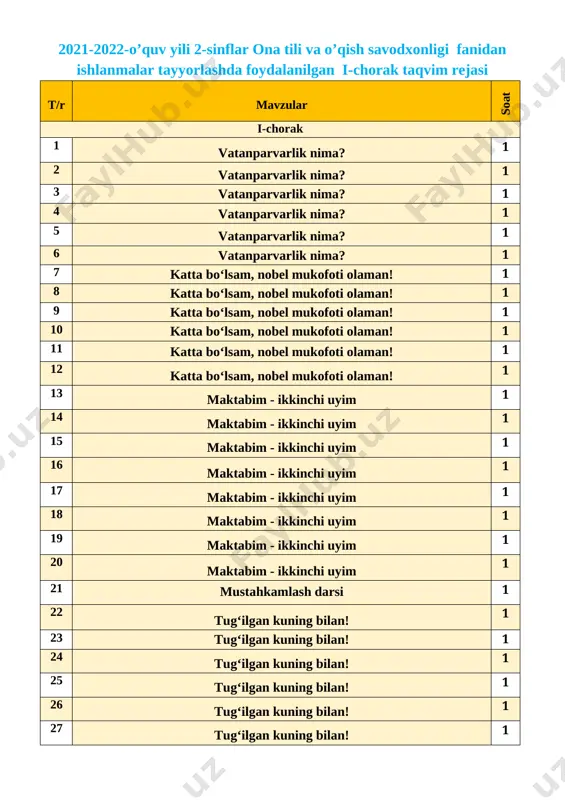 2021-2022-o’quv yili 2-sinflar Ona tili va o’qish savodxonligi fanidan ishlanmalar tayyorlashda foydalanilgan I-chorak taqvim rejasi

| T/r | Mavzular | Soat |
|---|---|---|
| | I-chorak | |
| 1 | Vatanparvarlik nima? | 1 |
| 2 | Vatanparvarlik nima? | 1 |
| 3 | Vatanparvarlik nima? | 1 |
| 4 | Vatanparvarlik nima? | 1 |
| 5 | Vatanparvarlik nima? | 1 |
| 6 | Vatanparvarlik nima? | 1 |
| 7 | Katta bo‘lsam, nobel mukofoti olaman! | 1 |
| 8 | Katta bo‘lsam, nobel mukofoti olaman! | 1 |
| 9 | Katta bo‘lsam, nobel mukofoti olaman! | 1 |
| 10 | Katta bo‘lsam, nobel mukofoti olaman! | 1 |
| 11 | Katta bo‘lsam, nobel mukofoti olaman! | 1 |
| 12 | Katta bo‘lsam, nobel mukofoti olaman! | 1 |
| 13 | Maktabim - ikkinchi uyim | 1 |
| 14 | Maktabim - ikkinchi uyim | 1 |
| 15 | Maktabim - ikkinchi uyim | 1 |
| 16 | Maktabim - ikkinchi uyim | 1 |
| 17 | Maktabim - ikkinchi uyim | 1 |
| 18 | Maktabim - ikkinchi uyim | 1 |
| 19 | Maktabim - ikkinchi uyim | 1 |
| 20 | Maktabim - ikkinchi uyim | 1 |
| 21 | Mustahkamlash darsi | 1 |
| 22 | Tug‘ilgan kuning bilan! | 1 |
| 23 | Tug‘ilgan kuning bilan! | 1 |
| 24 | Tug‘ilgan kuning bilan! | 1 |
| 25 | Tug‘ilgan kuning bilan! | 1 |
| 26 | Tug‘ilgan kuning bilan! | 1 |
| 27 | Tug‘ilgan kuning bilan! | 1 |

FaylHub.uz